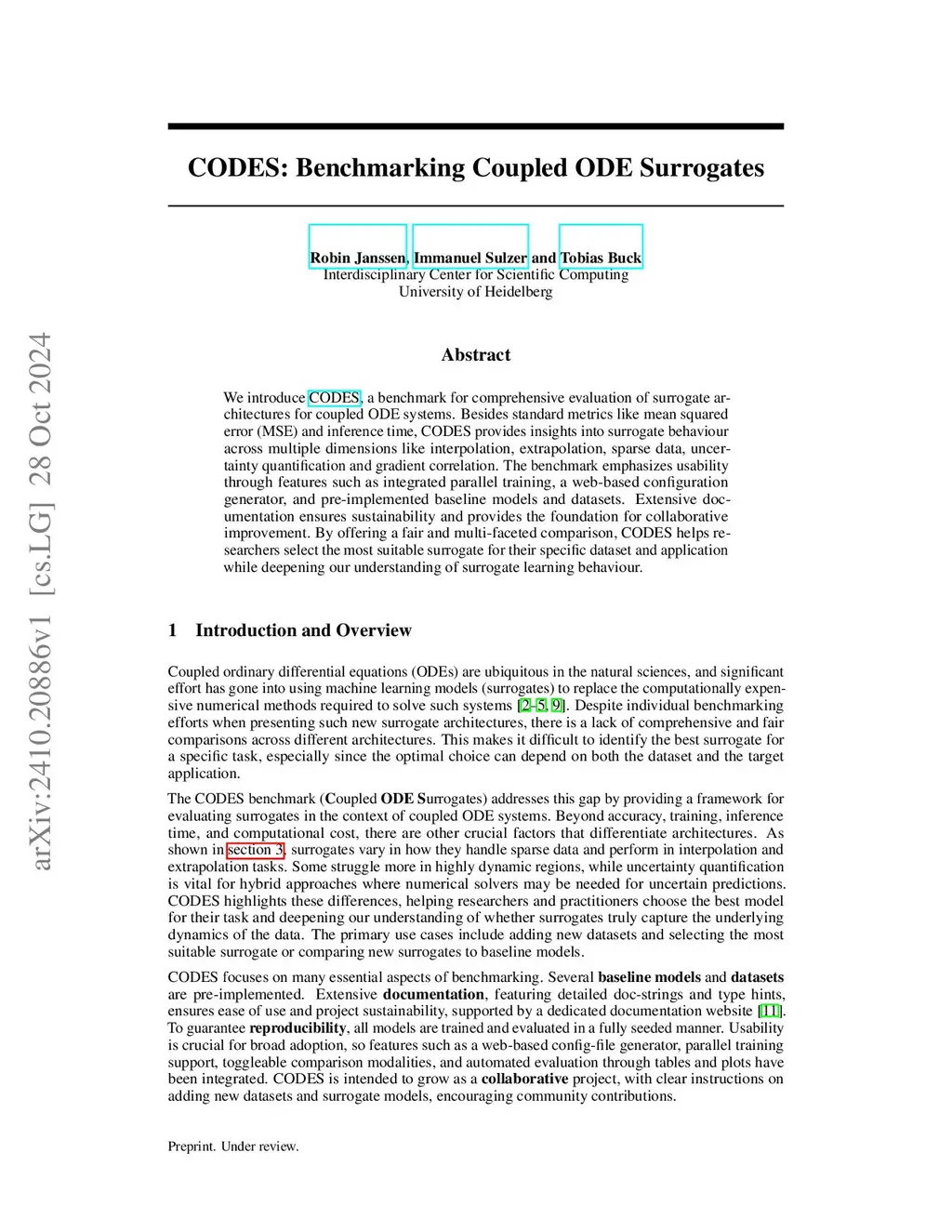 arXiv:2410.20886v1 [cs.LG] 28 Oct 2024

CODES: Benchmarking Coupled ODE Surrogates

Robin Janssen, Immanuel Sulzer and Tobias Buck
Interdisciplinary Center for Scientific Computing
University of Heidelberg

Abstract

We introduce CODES, a benchmark for comprehensive evaluation of surrogate architectures for coupled ODE systems. Besides standard metrics like mean squared error (MSE) and inference time, CODES provides insights into surrogate behaviour across multiple dimensions like interpolation, extrapolation, sparse data, uncertainty quantification and gradient correlation. The benchmark emphasizes usability through features such as integrated parallel training, a web-based configuration generator, and pre-implemented baseline models and datasets. Extensive documentation ensures sustainability and provides the foundation for collaborative improvement. By offering a fair and multi-faceted comparison, CODES helps researchers select the most suitable surrogate for their specific dataset and application while deepening our understanding of surrogate learning behaviour.

1 Introduction and Overview

Coupled ordinary differential equations (ODEs) are ubiquitous in the natural sciences, and significant effort has gone into using machine learning models (surrogates) to replace the computationally expensive numerical methods required to solve such systems [2–5, 9]. Despite individual benchmarking efforts when presenting such new surrogate architectures, there is a lack of comprehensive and fair comparisons across different architectures. This makes it difficult to identify the best surrogate for a specific task, especially since the optimal choice can depend on both the dataset and the target application.

The CODES benchmark (Coupled ODE Surrogates) addresses this gap by providing a framework for evaluating surrogates in the context of coupled ODE systems. Beyond accuracy, training, inference time, and computational cost, there are other crucial factors that differentiate architectures. As shown in section 3, surrogates vary in how they handle sparse data and perform in interpolation and extrapolation tasks. Some struggle more in highly dynamic regions, while uncertainty quantification is vital for hybrid approaches where numerical solvers may be needed for uncertain predictions. CODES highlights these differences, helping researchers and practitioners choose the best model for their task and deepening our understanding of whether surrogates truly capture the underlying dynamics of the data. The primary use cases include adding new datasets and selecting the most suitable surrogate or comparing new surrogates to baseline models.

CODES focuses on many essential aspects of benchmarking. Several baseline models and datasets are pre-implemented. Extensive documentation, featuring detailed doc-strings and type hints, ensures ease of use and project sustainability, supported by a dedicated documentation website [11]. To guarantee reproducibility, all models are trained and evaluated in a fully seeded manner. Usability is crucial for broad adoption, so features such as a web-based config-file generator, parallel training support, toggleable comparison modalities, and automated evaluation through tables and plots have been integrated. CODES is intended to grow as a collaborative project, with clear instructions on adding new datasets and surrogate models, encouraging community contributions.

Preprint. Under review.